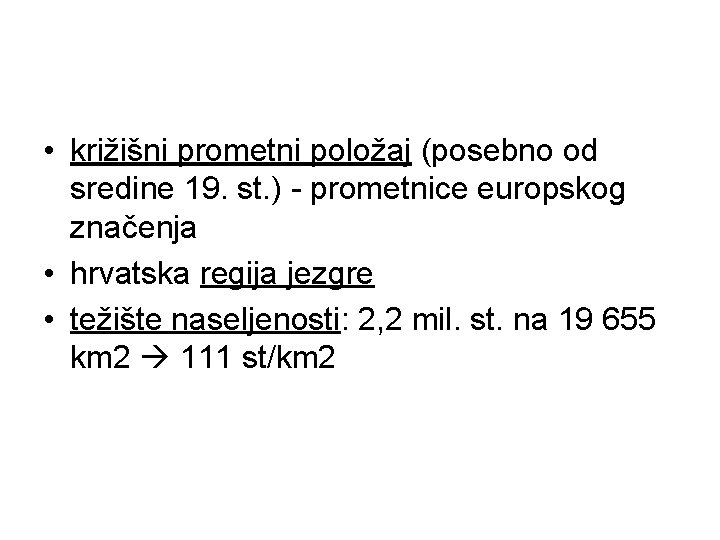 • križišni prometni položaj (posebno od sredine 19. st.) - prometnice europskog značenja
• hrvatska regija jezgre
• težište naseljenosti: 2,2 mil. st. na 19 655 km2 → 111 st/km2